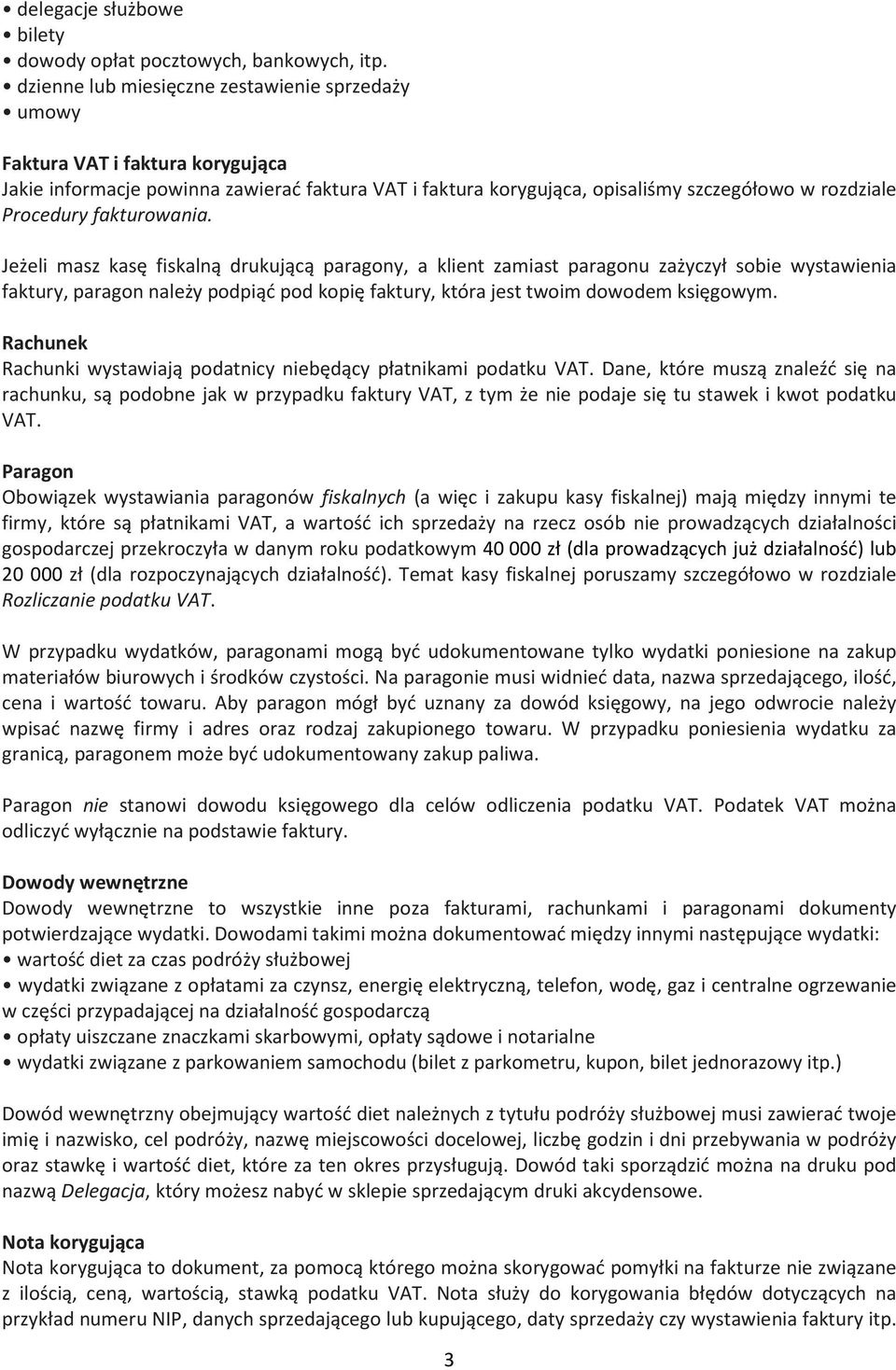 • delegacje służbowe
• bilety
• dowody opłat pocztowych, bankowych, itp.
• dzienne lub miesięczne zestawienie sprzedaży
• umowy

Faktura VAT i faktura korygująca
Jakie informacje powinna zawierać faktura VAT i faktura korygująca, opisaliśmy szczegółowo w rozdziale Procedury fakturowania.

Jeżeli masz kasę fiskalną drukującą paragony, a klient zamiast paragonu zażyczył sobie wystawienia faktury, paragon należy podpiąć pod kopię faktury, która jest twoim dowodem księgowym.

Rachunek
Rachunki wystawiają podatnicy niebędący płatnikami podatku VAT. Dane, które muszą znaleźć się na rachunku, są podobne jak w przypadku faktury VAT, z tym że nie podaje się tu stawek i kwot podatku VAT.

Paragon
Obowiązek wystawiania paragonów fiskalnych (a więc i zakupu kasy fiskalnej) mają między innymi te firmy, które są płatnikami VAT, a wartość ich sprzedaży na rzecz osób nie prowadzących działalności gospodarczej przekroczyła w danym roku podatkowym 40 000 zł (dla prowadzących już działalność) lub 20 000 zł (dla rozpoczynających działalność). Temat kasy fiskalnej poruszamy szczegółowo w rozdziale Rozliczanie podatku VAT.

W przypadku wydatków, paragonami mogą być udokumentowane tylko wydatki poniesione na zakup materiałów biurowych i środków czystości. Na paragonie musi widnieć data, nazwa sprzedającego, ilość, cena i wartość towaru. Aby paragon mógł być uznany za dowód księgowy, na jego odwrocie należy wpisać nazwę firmy i adres oraz rodzaj zakupionego towaru. W przypadku poniesienia wydatku za granicą, paragonem może być udokumentowany zakup paliwa.

Paragon nie stanowi dowodu księgowego dla celów odliczenia podatku VAT. Podatek VAT można odliczyć wyłącznie na podstawie faktury.

Dowody wewnętrzne
Dowody wewnętrzne to wszystkie inne poza fakturami, rachunkami i paragonami dokumenty potwierdzające wydatki. Dowodami takimi można dokumentować między innymi następujące wydatki:
• wartość diet za czas podróży służbowej
• wydatki związane z opłatami za czynsz, energię elektryczną, telefon, wodę, gaz i centralne ogrzewanie w części przypadającej na działalność gospodarczą
• opłaty uiszczane znaczkami skarbowymi, opłaty sądowe i notarialne
• wydatki związane z parkowaniem samochodu (bilet z parkometru, kupon, bilet jednorazowy itp.)

Dowód wewnętrzny obejmujący wartość diet należnych z tytułu podróży służbowej musi zawierać twoje imię i nazwisko, cel podróży, nazwę miejscowości docelowej, liczbę godzin i dni przebywania w podróży oraz stawkę i wartość diet, które za ten okres przysługują. Dowód taki sporządzić można na druku pod nazwą Delegacja, który możesz nabyć w sklepie sprzedającym druki akcydensowe.

Nota korygująca
Nota korygująca to dokument, za pomocą którego można skorygować pomyłki na fakturze nie związane z ilością, ceną, wartością, stawką podatku VAT. Nota służy do korygowania błędów dotyczących na przykład numeru NIP, danych sprzedającego lub kupującego, daty sprzedaży czy wystawienia faktury itp.

3